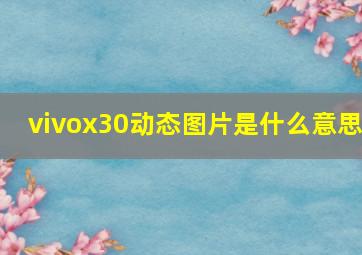 vivox30动态图片是什么意思